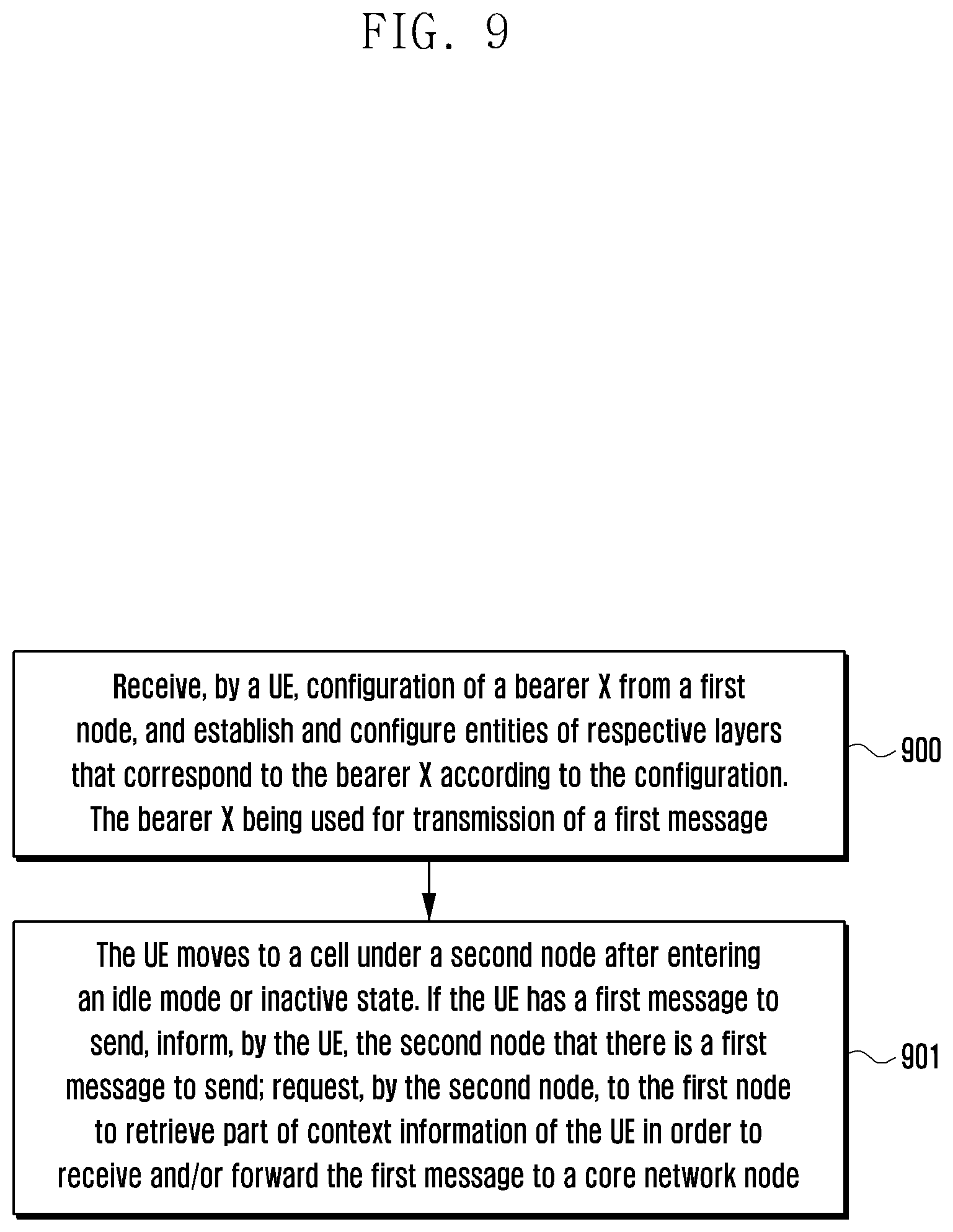 FIG. 9

Receive, by a UE, configuration of a bearer X from a first node, and establish and configure entities of respective layers that correspond to the bearer X according to the configuration. The bearer X being used for transmission of a first message

900

The UE moves to a cell under a second node after entering an idle mode or inactive state. If the UE has a first message to send, inform, by the UE, the second node that there is a first message to send; request, by the second node, to the first node to retrieve part of context information of the UE in order to receive and/or forward the first message to a core network node

901